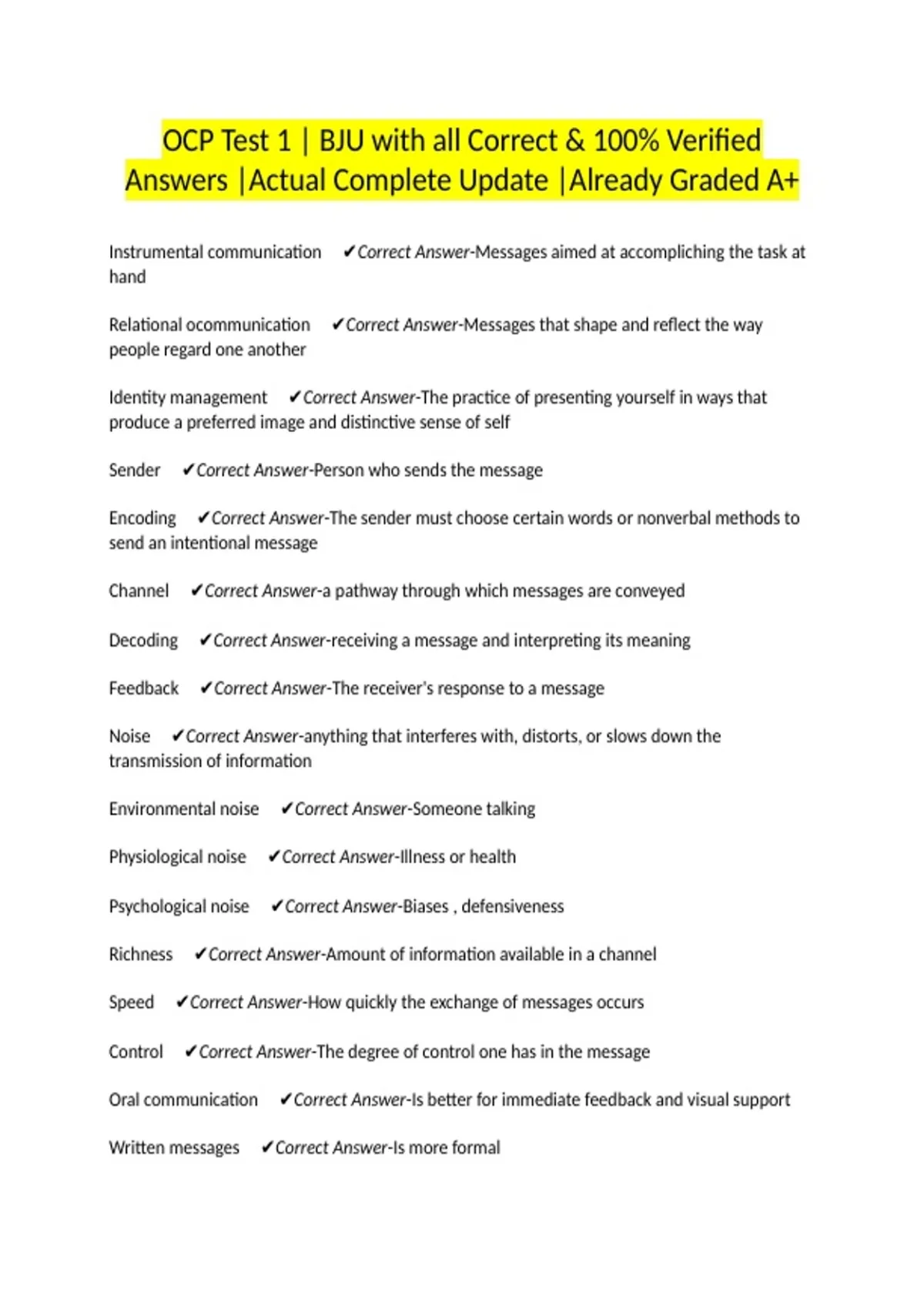 OCP Test 1 | BJU with all Correct & 100% Verified Answers |Actual Complete Update |Already Graded A+

Instrumental communication ✔Correct Answer-Messages aimed at accompliching the task at hand

Relational ocommunication ✔Correct Answer-Messages that shape and reflect the way people regard one another

Identity management ✔Correct Answer-The practice of presenting yourself in ways that produce a preferred image and distinctive sense of self

Sender ✔Correct Answer-Person who sends the message

Encoding ✔Correct Answer-The sender must choose certain words or nonverbal methods to send an intentional message

Channel ✔Correct Answer-a pathway through which messages are conveyed

Decoding ✔Correct Answer-receiving a message and interpreting its meaning

Feedback ✔Correct Answer-The receiver's response to a message

Noise ✔Correct Answer-anything that interferes with, distorts, or slows down the transmission of information

Environmental noise ✔Correct Answer-Someone talking

Physiological noise ✔Correct Answer-Illness or health

Psychological noise ✔Correct Answer-Biases , defensiveness

Richness ✔Correct Answer-Amount of information available in a channel

Speed ✔Correct Answer-How quickly the exchange of messages occurs

Control ✔Correct Answer-The degree of control one has in the message

Oral communication ✔Correct Answer-Is better for immediate feedback and visual support

Written messages ✔Correct Answer-Is more formal